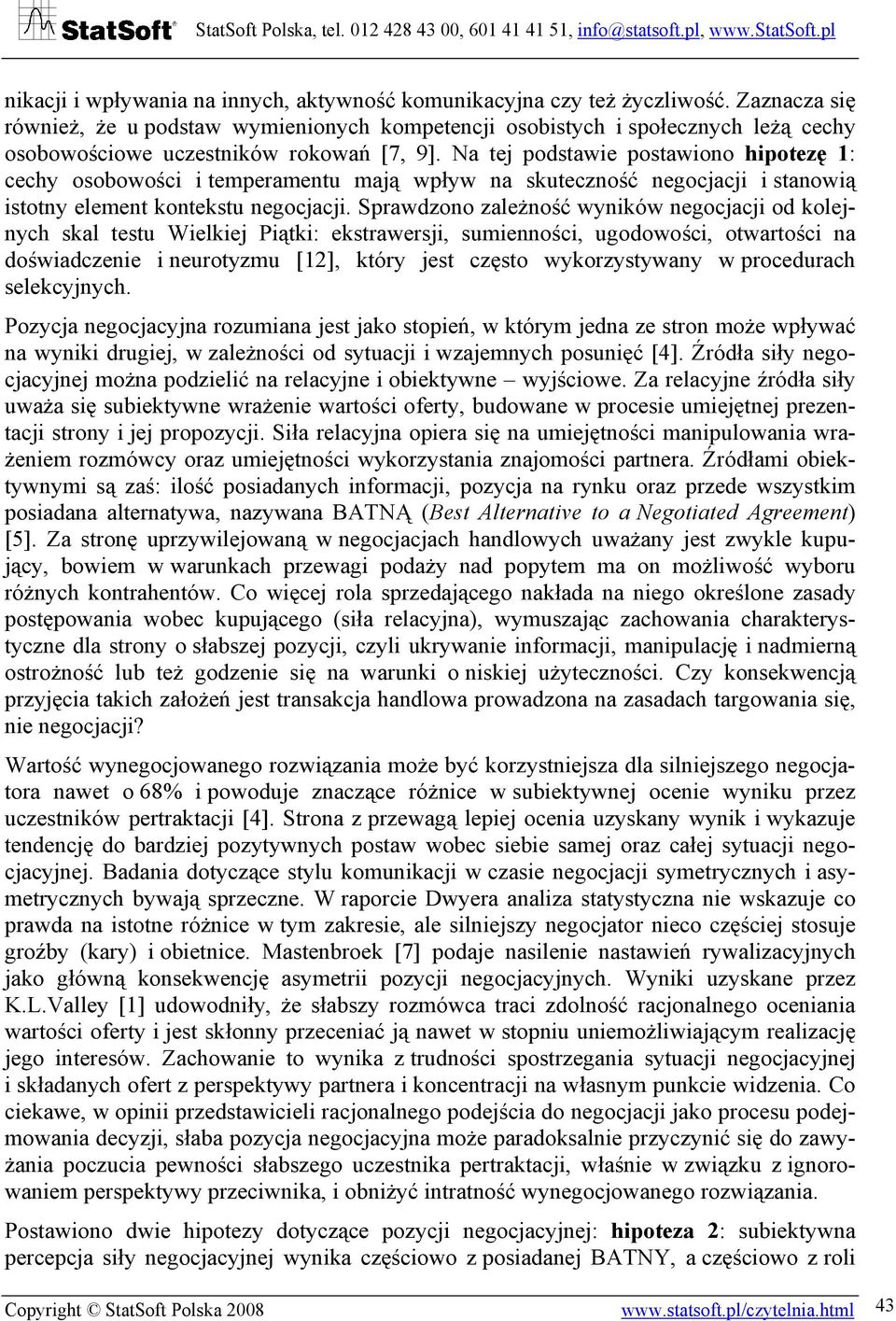 StatSoft StatSoft Polska, tel. 012 428 43 00, 601 41 41 51, info@statsoft.pl, www.StatSoft.pl

nikacji i wpływania na innych, aktywność komunikacyjna czy też życzliwość. Zaznacza się również, że u podstaw wymienionych kompetencji osobistych i społecznych leżą cechy osobowościowe uczestników rokowań [7, 9]. Na tej podstawie postawiono hipotezę 1: cechy osobowości i temperamentu mają wpływ na skuteczność negocjacji i stanowią istotny element kontekstu negocjacji. Sprawdzono zależność wyników negocjacji od kolejnych skal testu Wielkiej Piątki: ekstrawersji, sumienności, ugodowości, otwartości na doświadczenie i neurotyzmu [12], który jest często wykorzystywany w procedurach selekcyjnych.

Pozycja negocjacyjna rozumiana jest jako stopień, w którym jedna ze stron może wpływać na wyniki drugiej, w zależności od sytuacji i wzajemnych posunięć [4]. Źródła siły negocjacyjnej można podzielić na relacyjne i obiektywne – wyjściowe. Za relacyjne źródła siły uważa się subiektywne wrażenie wartości oferty, budowane w procesie umiejętnej prezentacji strony i jej propozycji. Siła relacyjna opiera się na umiejętności manipulowania wrażeniem rozmówcy oraz umiejętności wykorzystania znajomości partnera. Źródłami obiektywnymi są zaś: ilość posiadanych informacji, pozycja na rynku oraz przede wszystkim posiadana alternatywa, nazywana BATNĄ (Best Alternative to a Negotiated Agreement) [5]. Za stronę uprzywilejowaną w negocjacjach handlowych uważany jest zwykle kupujący, bowiem w warunkach przewagi podaży nad popytem ma on możliwość wyboru różnych kontrahentów. Co więcej rola sprzedającego nakłada na niego określone zasady postępowania wobec kupującego (siła relacyjna), wymuszając zachowania charakterystyczne dla strony o słabszej pozycji, czyli ukrywanie informacji, manipulację i nadmierną ostrożność lub też godzenie się na warunki o niskiej użyteczności. Czy konsekwencją przyjęcia takich założeń jest transakcja handlowa prowadzona na zasadach targowania się, nie negocjacji?

Wartość wynegocjowanego rozwiązania może być korzystniejsza dla silniejszego negocjatora nawet o 68% i powoduje znaczące różnice w subiektywnej ocenie wyniku przez uczestników pertraktacji [4]. Strona z przewagą lepiej ocenia uzyskany wynik i wykazuje tendencję do bardziej pozytywnych postaw wobec siebie samej oraz całej sytuacji negocjacyjnej. Badania dotyczące stylu komunikacji w czasie negocjacji symetrycznych i asymetrycznych bywają sprzeczne. W raporcie Dwyera analiza statystyczna nie wskazuje co prawda na istotne różnice w tym zakresie, ale silniejszy negocjator nieco częściej stosuje groźby (kary) i obietnice. Mastenbroek [7] podaje nasilenie nastawień rywalizacyjnych jako główną konsekwencję asymetrii pozycji negocjacyjnych. Wyniki uzyskane przez K.L.Valley [1] udowodniły, że słabszy rozmówca traci zdolność racjonalnego oceniania wartości oferty i jest skłonny przeceniać ją nawet w stopniu uniemożliwiającym realizację jego interesów. Zachowanie to wynika z trudności spostrzegania sytuacji negocjacyjnej i składanych ofert z perspektywy partnera i koncentracji na własnym punkcie widzenia. Co ciekawe, w opinii przedstawicieli racjonalnego podejścia do negocjacji jako procesu podejmowania decyzji, słaba pozycja negocjacyjna może paradoksalnie przyczynić się do zawyżania poczucia pewności słabszego uczestnika pertraktacji, właśnie w związku z ignorowaniem perspektywy przeciwnika, i obniżyć intratność wynegocjowanego rozwiązania.

Postawiono dwie hipotezy dotyczące pozycji negocjacyjnej: hipoteza 2: subiektywna percepcja siły negocjacyjnej wynika częściowo z posiadanej BATNY, a częściowo z roli

Copyright © StatSoft Polska 2008 www.statsoft.pl/czytelnia.html 43